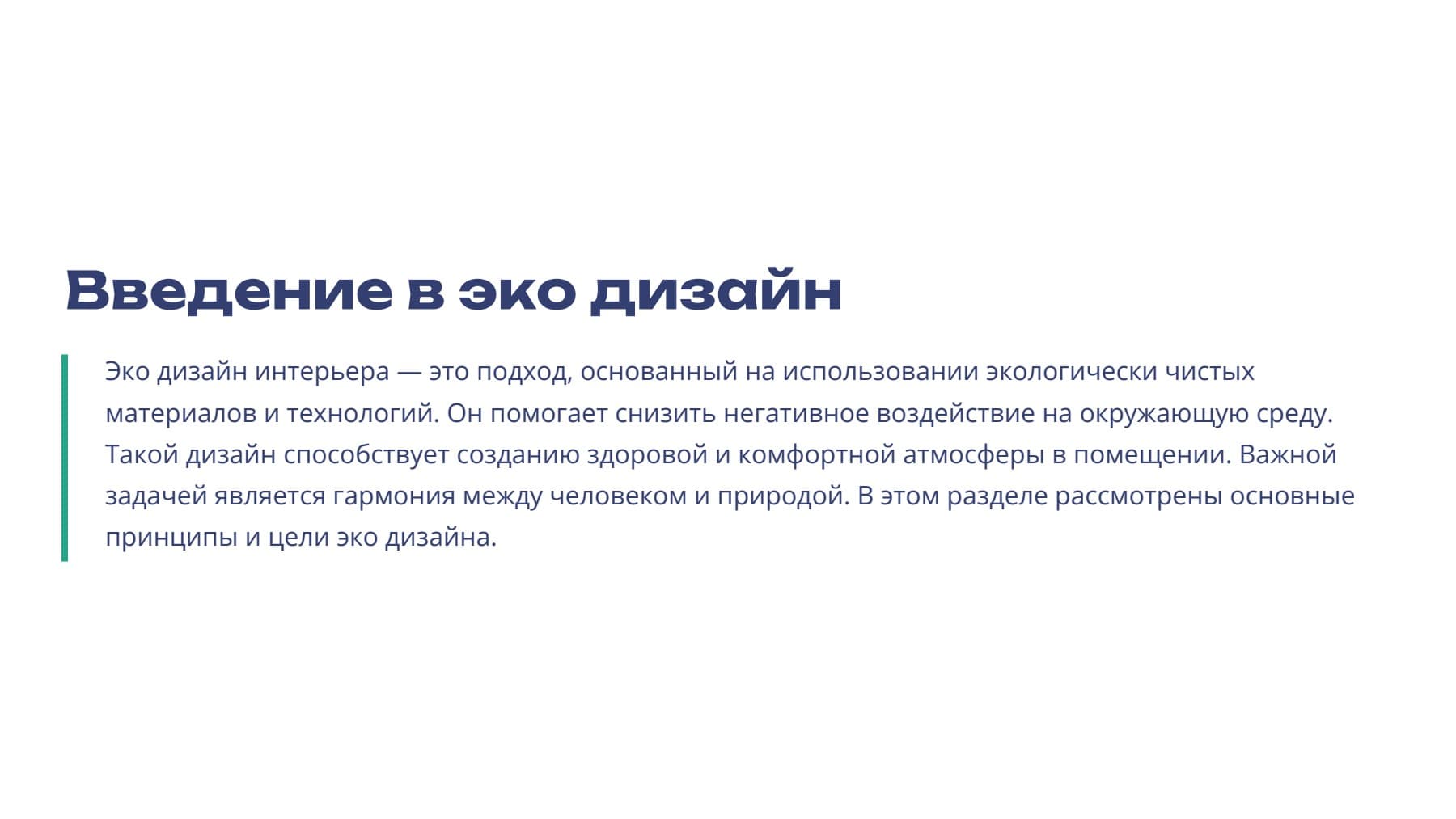 Введение в эко дизайн

Эко дизайн интерьера — это подход, основанный на использовании экологически чистых материалов и технологий. Он помогает снизить негативное воздействие на окружающую среду. Такой дизайн способствует созданию здоровой и комфортной атмосферы в помещении. Важной задачей является гармония между человеком и природой. В этом разделе рассмотрены основные принципы и цели эко дизайна.